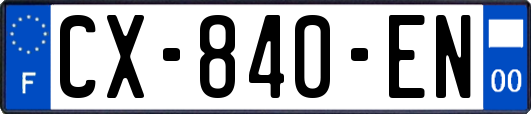 F
CX-840-EN
00